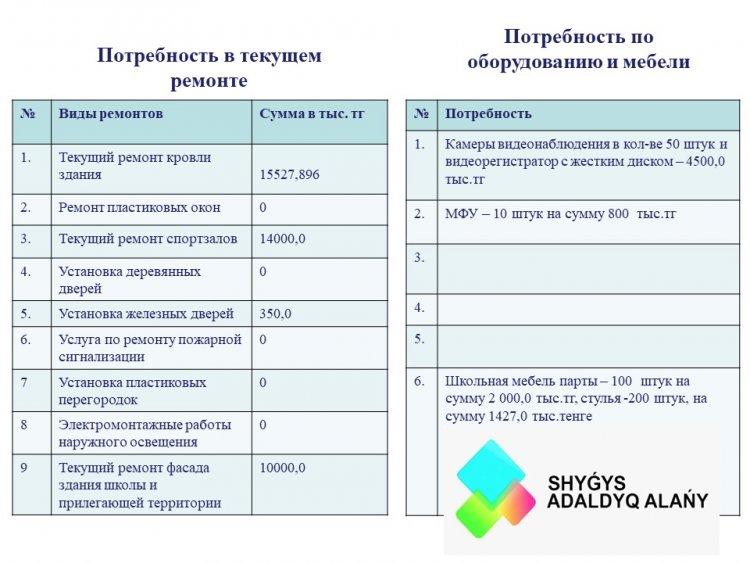 Потребность в текущем ремонте

| № | Виды ремонтов | Сумма в тыс. тг |
|---|---|---|
| 1. | Текущий ремонт кровли здания | 15527,896 |
| 2. | Ремонт пластиковых окон | 0 |
| 3. | Текущий ремонт спортзалов | 14000,0 |
| 4. | Установка деревянных дверей | 0 |
| 5. | Установка железных дверей | 350,0 |
| 6. | Услуга по ремонту пожарной сигнализации | 0 |
| 7 | Установка пластиковых перегородок | 0 |
| 8 | Электромонтажные работы наружного освещения | 0 |
| 9 | Текущий ремонт фасада здания школы и прилегающей территории | 10000,0 |

Потребность по оборудованию и мебели

| № | Потребность |
|---|---|
| 1. | Камеры видеонаблюдения в кол-ве 50 штук и видеорегистратор с жестким диском – 4500,0 тыс.тг |
| 2. | МФУ – 10 штук на сумму 800 тыс.тг |
| 3. | |
| 4. | |
| 5. | |
| 6. | Школьная мебель парты – 100 штук на сумму 2 000,0 тыс.тг, стулья -200 штук, на сумму 1427,0 тыс.тенге |

SHYǴYS ADALDYQ ALAŃY